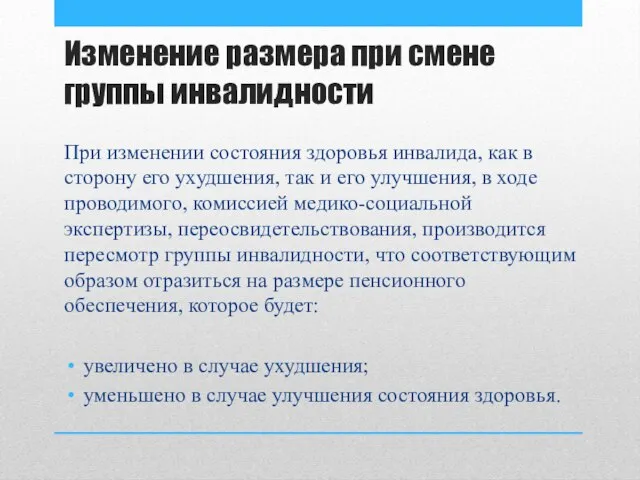 Изменение размера при смене группы инвалидности

При изменении состояния здоровья инвалида, как в сторону его ухудшения, так и его улучшения, в ходе проводимого, комиссией медико-социальной экспертизы, переосвидетельствования, производится пересмотр группы инвалидности, что соответствующим образом отразиться на размере пенсионного обеспечения, которое будет:

• увеличено в случае ухудшения;
• уменьшено в случае улучшения состояния здоровья.